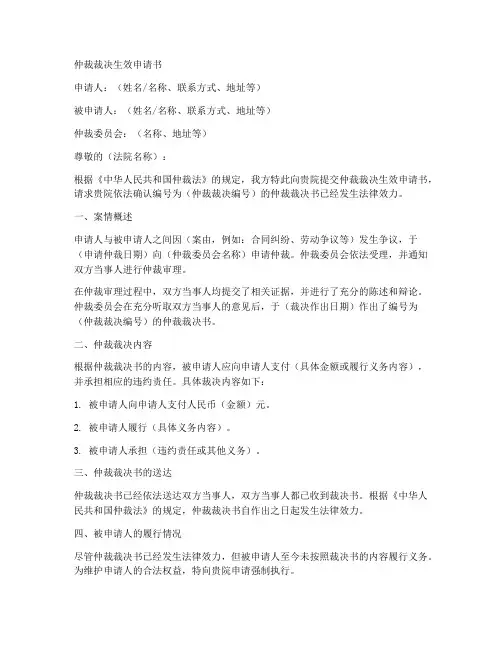 仲裁裁决生效申请书

申请人：（姓名/名称、联系方式、地址等）

被申请人：（姓名/名称、联系方式、地址等）

仲裁委员会：（名称、地址等）

尊敬的（法院名称）：

根据《中华人民共和国仲裁法》的规定，我方特此向贵院提交仲裁裁决生效申请书，请求贵院依法确认编号为（仲裁裁决编号）的仲裁裁决书已经发生法律效力。

一、案情概述

申请人与被申请人之间因（案由，例如：合同纠纷、劳动争议等）发生争议，于（申请仲裁日期）向（仲裁委员会名称）申请仲裁。仲裁委员会依法受理，并通知双方当事人进行仲裁审理。

在仲裁审理过程中，双方当事人均提交了相关证据，并进行了充分的陈述和辩论。仲裁委员会在充分听取双方当事人的意见后，于（裁决作出日期）作出了编号为（仲裁裁决编号）的仲裁裁决书。

二、仲裁裁决内容

根据仲裁裁决书的内容，被申请人应向申请人支付（具体金额或履行义务内容），并承担相应的违约责任。具体裁决内容如下：

1. 被申请人向申请人支付人民币（金额）元。

2. 被申请人履行（具体义务内容）。

3. 被申请人承担（违约责任或其他义务）。

三、仲裁裁决书的送达

仲裁裁决书已经依法送达双方当事人，双方当事人都已收到裁决书。根据《中华人民共和国仲裁法》的规定，仲裁裁决书自作出之日起发生法律效力。

四、被申请人的履行情况

尽管仲裁裁决书已经发生法律效力，但被申请人至今未按照裁决书的内容履行义务。为维护申请人的合法权益，特向贵院申请强制执行。